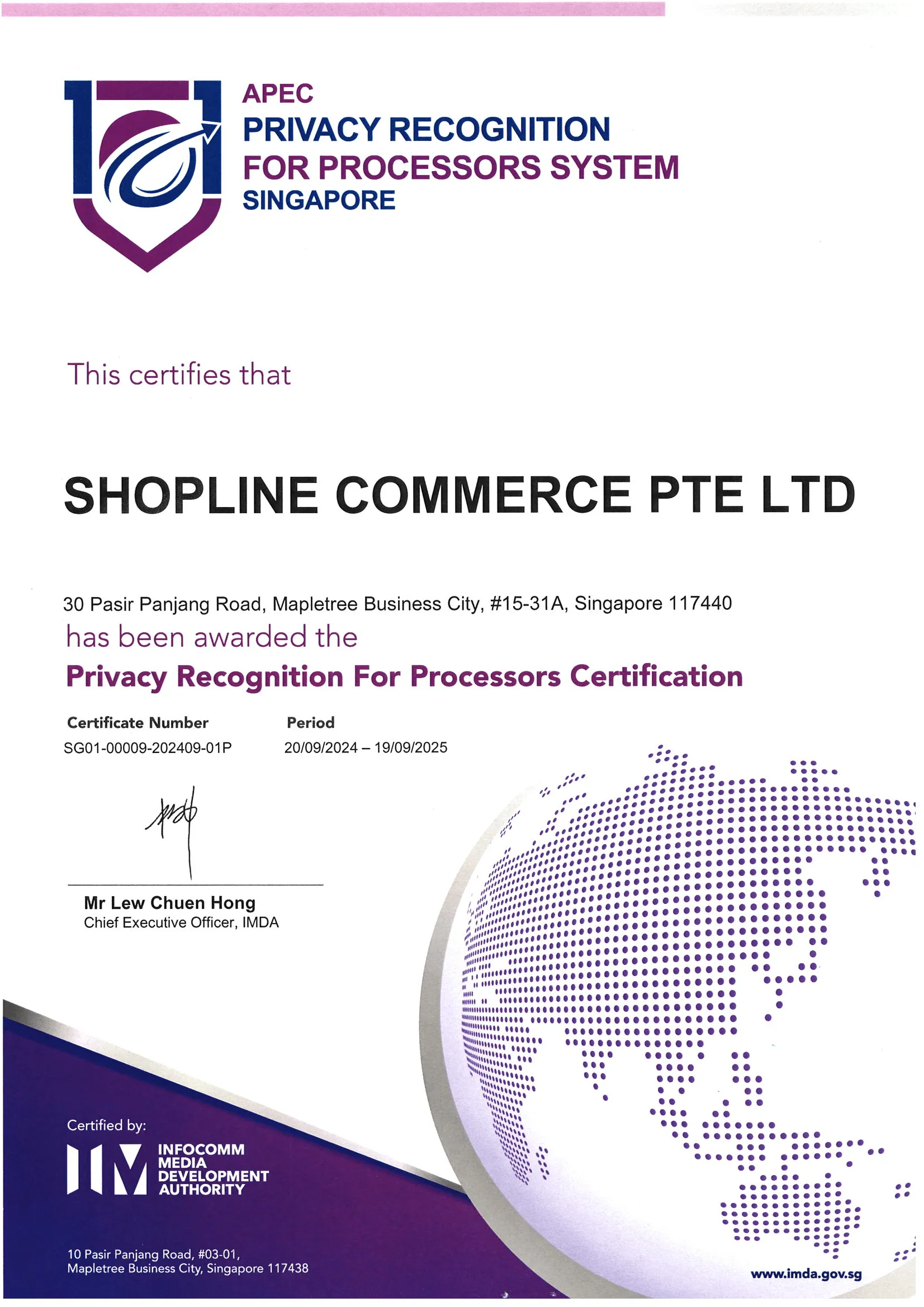 APEC
PRIVACY RECOGNITION
FOR PROCESSORS SYSTEM
SINGAPORE

This certifies that

SHOPLINE COMMERCE PTE LTD

30 Pasir Panjang Road, Mapletree Business City, #15-31A, Singapore 117440

has been awarded the

Privacy Recognition For Processors Certification

Certificate Number
SG01-00009-202409-01P

Period
20/09/2024 – 19/09/2025

Mr Lew Chuen Hong
Chief Executive Officer, IMDA

Certified by:

INFOCOMM
MEDIA
DEVELOPMENT
AUTHORITY

10 Pasir Panjang Road, #03-01,
Mapletree Business City, Singapore 117438

www.imda.gov.sg